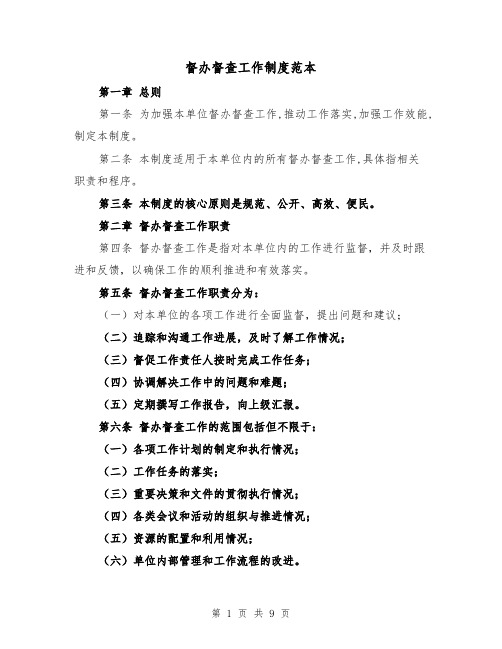 督办督查工作制度范本

第一章 总则

第一条 为加强本单位督办督查工作,推动工作落实,加强工作效能,制定本制度。

第二条 本制度适用于本单位内的所有督办督查工作,具体指相关职责和程序。

第三条 本制度的核心原则是规范、公开、高效、便民。

第二章 督办督查工作职责

第四条 督办督查工作是指对本单位内的工作进行监督,并及时跟进和反馈,以确保工作的顺利推进和有效落实。

第五条 督办督查工作职责分为:

(一)对本单位的各项工作进行全面监督,提出问题和建议;

(二)追踪和沟通工作进展,及时了解工作情况;

(三)督促工作责任人按时完成工作任务;

(四)协调解决工作中的问题和难题;

(五)定期撰写工作报告,向上级汇报。

第六条 督办督查工作的范围包括但不限于:

(一)各项工作计划的制定和执行情况;

(二)工作任务的落实;

(三)重要决策和文件的贯彻执行情况;

(四)各类会议和活动的组织与推进情况;

(五)资源的配置和利用情况;

(六)单位内部管理和工作流程的改进。

第 1 页 共 9 页